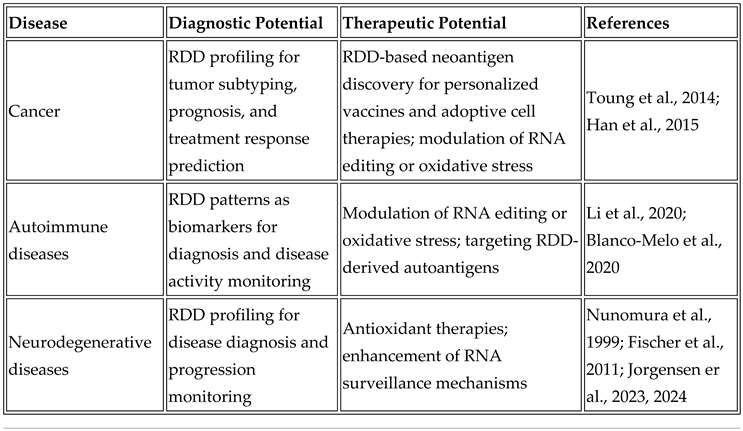 | Disease | Diagnostic Potential | Therapeutic Potential | References |
|---|---|---|---|
| Cancer | RDD profiling for tumor subtyping, prognosis, and treatment response prediction | RDD-based neoantigen discovery for personalized vaccines and adoptive cell therapies; modulation of RNA editing or oxidative stress | Toung et al., 2014; Han et al., 2015 |
| Autoimmune diseases | RDD patterns as biomarkers for diagnosis and disease activity monitoring | Modulation of RNA editing or oxidative stress; targeting RDD-derived autoantigens | Li et al., 2020; Blanco-Melo et al., 2020 |
| Neurodegenerative diseases | RDD profiling for disease diagnosis and progression monitoring | Antioxidant therapies; enhancement of RNA surveillance mechanisms | Nunomura et al., 1999; Fischer et al., 2011; Jorgensen er al., 2023, 2024 |